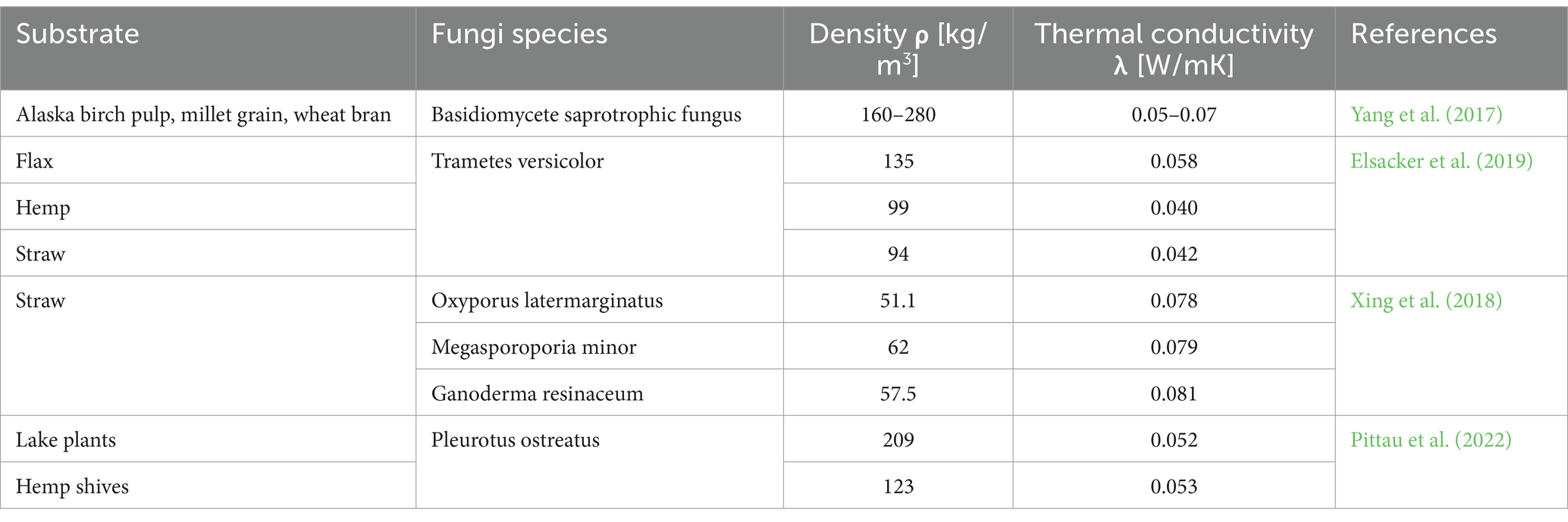 | Substrate | Fungi species | Density ρ [kg/m$^3$] | Thermal conductivity λ [W/mK] | References |
|---|---|---|---|---|
| Alaska birch pulp, millet grain, wheat bran | Basidiomycete saprotrophic fungus | 160–280 | 0.05–0.07 | Yang et al. (2017) |
| Flax | Trametes versicolor | 135 | 0.058 | Elsacker et al. (2019) |
| Hemp | | 99 | 0.040 | |
| Straw | | 94 | 0.042 | |
| Straw | Oxyporus latermarginatus | 51.1 | 0.078 | Xing et al. (2018) |
| | Megasporoporia minor | 62 | 0.079 | |
| | Ganoderma resinaceum | 57.5 | 0.081 | |
| Lake plants | Pleurotus ostreatus | 209 | 0.052 | Pittau et al. (2022) |
| Hemp shives | | 123 | 0.053 | |